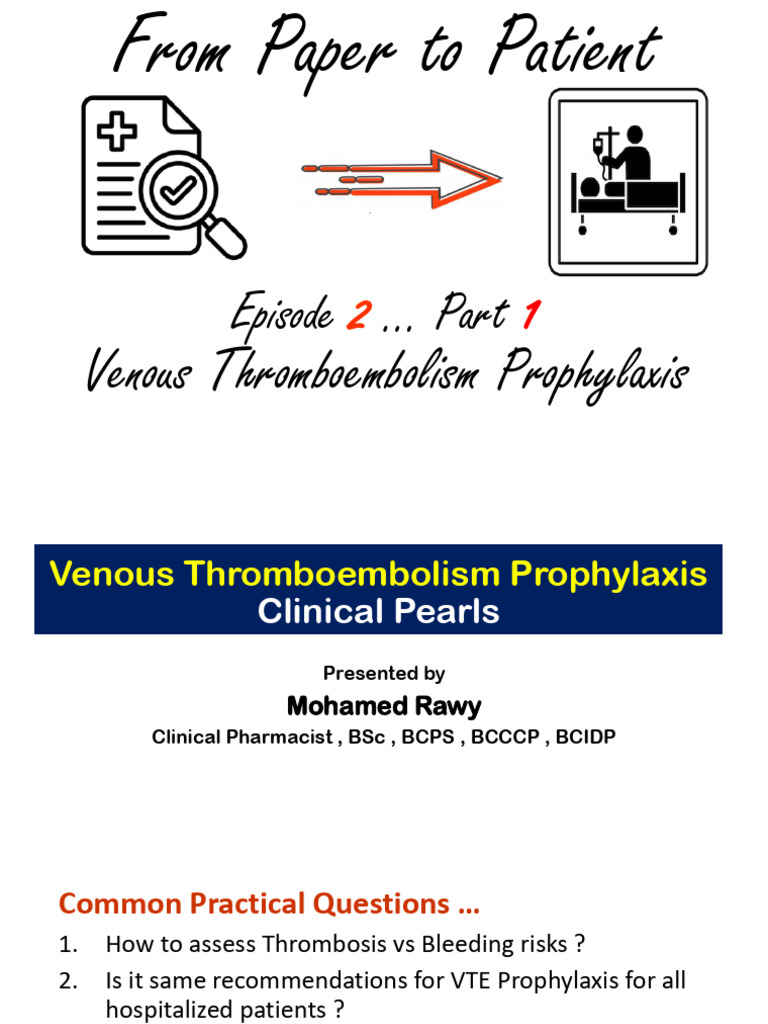 From Paper to Patient

Episode 2 ... Part 1
Venous Thromboembolism Prophylaxis

Venous Thromboembolism Prophylaxis
Clinical Pearls

Presented by
Mohamed Rawy
Clinical Pharmacist , BSc , BCPS , BCCCP , BCIDP

Common Practical Questions ...
1. How to assess Thrombosis vs Bleeding risks ?
2. Is it same recommendations for VTE Prophylaxis for all hospitalized patients ?